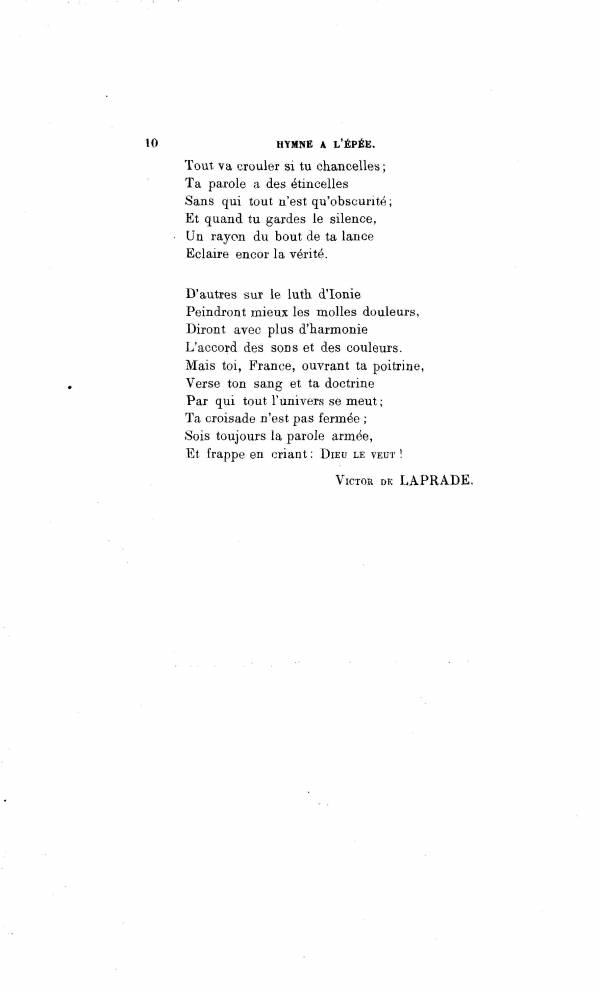 10 HYMNE A L'ÉPÉE.

Tout va crouler si tu chancelles;
Ta parole a des étincelles
Sans qui tout n'est qu'obscurité;
Et quand tu gardes le silence,
Un rayon du bout de ta lance
Eclaire encor la vérité.

D'autres sur le luth d'Ionie
Peindront mieux les molles douleurs,
Diront avec plus d'harmonie
L'accord des sons et des couleurs.
Mais toi, France, ouvrant ta poitrine,
Verse ton sang et ta doctrine
Par qui tout l'univers se meut;
Ta croisade n'est pas fermée;
Sois toujours la parole armée,
Et frappe en criant: Dieu le veut!

Victor de LAPRADE.